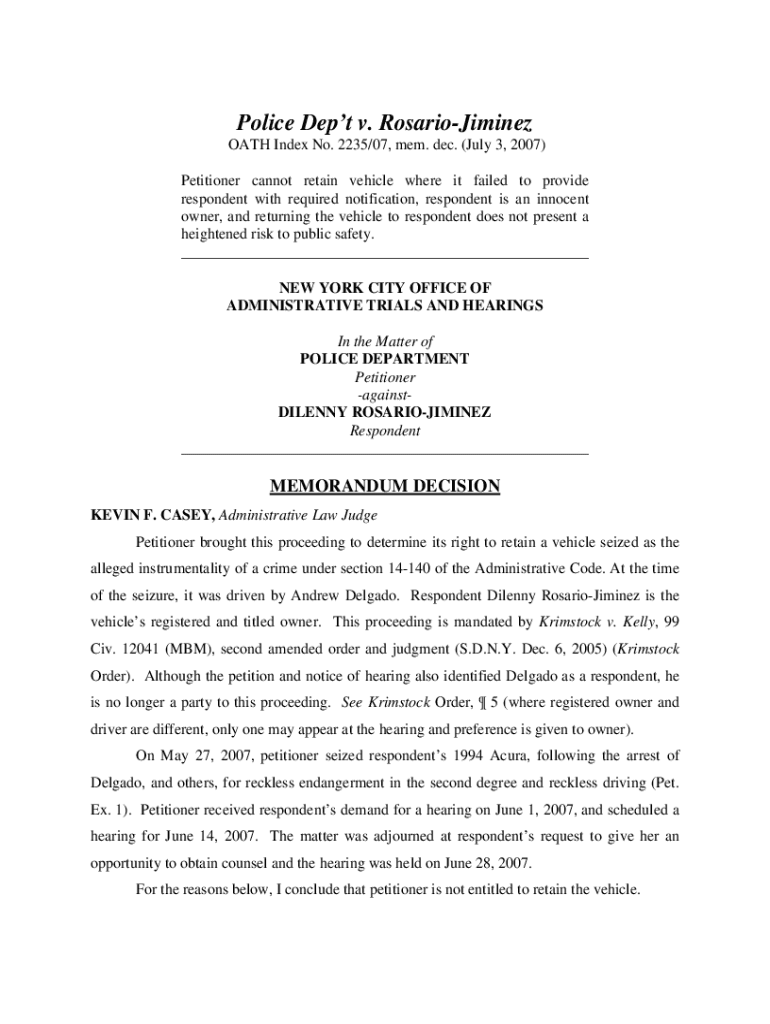 Police Dep't v. Rosario-Jiminez

OATH Index No. 2235/07, mem. dec. (July 3, 2007)

Petitioner cannot retain vehicle where it failed to provide respondent with required notification, respondent is an innocent owner, and returning the vehicle to respondent does not present a heightened risk to public safety.

NEW YORK CITY OFFICE OF
ADMINISTRATIVE TRIALS AND HEARINGS

In the Matter of
POLICE DEPARTMENT
Petitioner
-against-
DILENNY ROSARIO-JIMINEZ
Respondent

MEMORANDUM DECISION

KEVIN F. CASEY, Administrative Law Judge

Petitioner brought this proceeding to determine its right to retain a vehicle seized as the alleged instrumentality of a crime under section 14-140 of the Administrative Code. At the time of the seizure, it was driven by Andrew Delgado. Respondent Dilenny Rosario-Jiminez is the vehicle's registered and titled owner. This proceeding is mandated by Krimstock v. Kelly, 99 Civ. 12041 (MBM), second amended order and judgment (S.D.N.Y. Dec. 6, 2005) (Krimstock Order). Although the petition and notice of hearing also identified Delgado as a respondent, he is no longer a party to this proceeding. See Krimstock Order, ¶ 5 (where registered owner and driver are different, only one may appear at the hearing and preference is given to owner).

On May 27, 2007, petitioner seized respondent's 1994 Acura, following the arrest of Delgado, and others, for reckless endangerment in the second degree and reckless driving (Pet. Ex. 1). Petitioner received respondent's demand for a hearing on June 1, 2007, and scheduled a hearing for June 14, 2007. The matter was adjourned at respondent's request to give her an opportunity to obtain counsel and the hearing was held on June 28, 2007.

For the reasons below, I conclude that petitioner is not entitled to retain the vehicle.